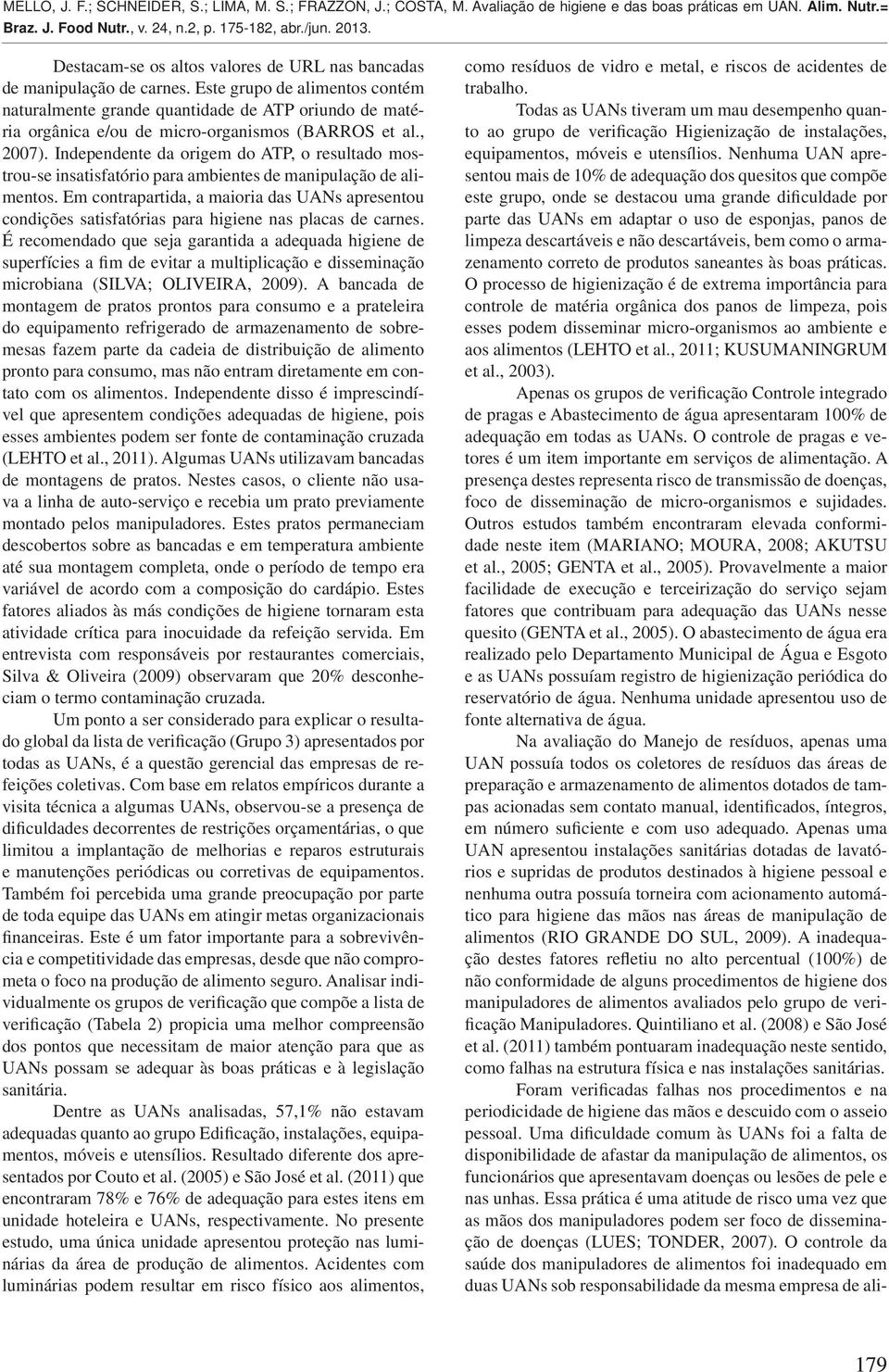 MELLO, J. F.; SCHNEIDER, S.; LIMA, M. S.; FRAZZON, J.; COSTA, M. Avaliação de higiene e das boas práticas em UAN. Alim. Nutr.= Braz. J. Food Nutr., v. 24, n.2, p. 175-182, abr./jun. 2013.

Destacam-se os altos valores de URL nas bancadas de manipulação de carnes. Este grupo de alimentos contém naturalmente grande quantidade de ATP oriundo de matéria orgânica e/ou de micro-organismos (BARROS et al., 2007). Independente da origem do ATP, o resultado mostrou-se insatisfatório para ambientes de manipulação de alimentos. Em contrapartida, a maioria das UANs apresentou condições satisfatórias para higiene nas placas de carnes. É recomendado que seja garantida a adequada higiene de superfícies a fim de evitar a multiplicação e disseminação microbiana (SILVA; OLIVEIRA, 2009). A bancada de montagem de pratos prontos para consumo e a prateleira do equipamento refrigerado de armazenamento de sobremesas fazem parte da cadeia de distribuição de alimento pronto para consumo, mas não entram diretamente em contato com os alimentos. Independente disso é imprescindível que apresentem condições adequadas de higiene, pois esses ambientes podem ser fonte de contaminação cruzada (LEHTO et al., 2011). Algumas UANs utilizavam bancadas de montagens de pratos. Nestes casos, o cliente não usava a linha de auto-serviço e recebia um prato previamente montado pelos manipuladores. Estes pratos permaneciam descobertos sobre as bancadas e em temperatura ambiente até sua montagem completa, onde o período de tempo era variável de acordo com a composição do cardápio. Estes fatores aliados às más condições de higiene tornaram esta atividade crítica para inocuidade da refeição servida. Em entrevista com responsáveis por restaurantes comerciais, Silva & Oliveira (2009) observaram que 20% desconheciam o termo contaminação cruzada.

Um ponto a ser considerado para explicar o resultado global da lista de verificação (Grupo 3) apresentados por todas as UANs, é a questão gerencial das empresas de refeições coletivas. Com base em relatos empíricos durante a visita técnica a algumas UANs, observou-se a presença de dificuldades decorrentes de restrições orçamentárias, o que limitou a implantação de melhorias e reparos estruturais e manutenções periódicas ou corretivas de equipamentos. Também foi percebida uma grande preocupação por parte de toda equipe das UANs em atingir metas organizacionais financeiras. Este é um fator importante para a sobrevivência e competitividade das empresas, desde que não comprometa o foco na produção de alimento seguro. Analisar individualmente os grupos de verificação que compõe a lista de verificação (Tabela 2) propicia uma melhor compreensão dos pontos que necessitam de maior atenção para que as UANs possam se adequar às boas práticas e à legislação sanitária.

Dentre as UANs analisadas, 57,1% não estavam adequadas quanto ao grupo Edificação, instalações, equipamentos, móveis e utensílios. Resultado diferente dos apresentados por Couto et al. (2005) e São José et al. (2011) que encontraram 78% e 76% de adequação para estes itens em unidade hoteleira e UANs, respectivamente. No presente estudo, uma única unidade apresentou proteção nas luminárias da área de produção de alimentos. Acidentes com luminárias podem resultar em risco físico aos alimentos, como resíduos de vidro e metal, e riscos de acidentes de trabalho.

Todas as UANs tiveram um mau desempenho quanto ao grupo de verificação Higienização de instalações, equipamentos, móveis e utensílios. Nenhuma UAN apresentou mais de 10% de adequação dos quesitos que compõe este grupo, onde se destacou uma grande dificuldade por parte das UANs em adaptar o uso de esponjas, panos de limpeza descartáveis e não descartáveis, bem como o armazenamento correto de produtos saneantes às boas práticas. O processo de higienização é de extrema importância para controle de matéria orgânica dos panos de limpeza, pois esses podem disseminar micro-organismos ao ambiente e aos alimentos (LEHTO et al., 2011; KUSUMANINGRUM et al., 2003).

Apenas os grupos de verificação Controle integrado de pragas e Abastecimento de água apresentaram 100% de adequação em todas as UANs. O controle de pragas e vetores é um item importante em serviços de alimentação. A presença destes representa risco de transmissão de doenças, foco de disseminação de micro-organismos e sujidades. Outros estudos também encontraram elevada conformidade neste item (MARIANO; MOURA, 2008; AKUTSU et al., 2005; GENTA et al., 2005). Provavelmente a maior facilidade de execução e terceirização do serviço sejam fatores que contribuam para adequação das UANs nesse quesito (GENTA et al., 2005). O abastecimento de água era realizado pelo Departamento Municipal de Água e Esgoto e as UANs possuíam registro de higienização periódica do reservatório de água. Nenhuma unidade apresentou uso de fonte alternativa de água.

Na avaliação do Manejo de resíduos, apenas uma UAN possuía todos os coletores de resíduos das áreas de preparação e armazenamento de alimentos dotados de tampas acionadas sem contato manual, identificados, íntegros, em número suficiente e com uso adequado. Apenas uma UAN apresentou instalações sanitárias dotadas de lavatórios e supridas de produtos destinados à higiene pessoal e nenhuma outra possuía torneira com acionamento automático para higiene das mãos nas áreas de manipulação de alimentos (RIO GRANDE DO SUL, 2009). A inadequação destes fatores refletiu no alto percentual (100%) de não conformidade de alguns procedimentos de higiene dos manipuladores de alimentos avaliados pelo grupo de verificação Manipuladores. Quintiliano et al. (2008) e São José et al. (2011) também pontuaram inadequação neste sentido, como falhas na estrutura física e nas instalações sanitárias.

Foram verificadas falhas nos procedimentos e na periodicidade de higiene das mãos e descuido com o asseio pessoal. Uma dificuldade comum às UANs foi a falta de disponibilidade de afastar da manipulação de alimentos, os funcionários que apresentavam doenças ou lesões de pele e nas unhas. Essa prática é uma atitude de risco uma vez que as mãos dos manipuladores podem ser foco de disseminação de doenças (LUES; TONDER, 2007). O controle da saúde dos manipuladores de alimentos foi inadequado em duas UANs sob responsabilidade da mesma empresa de ali-

179